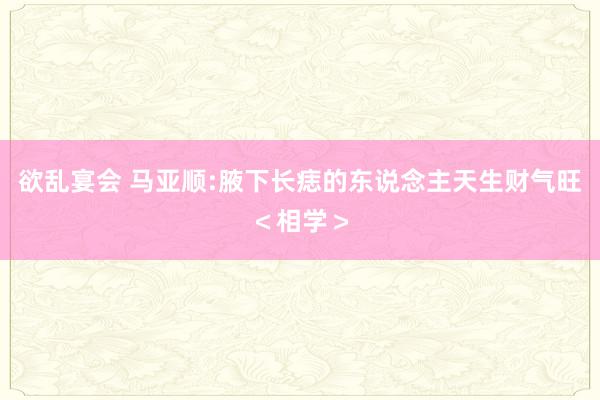 欲乱宴会 马亚顺:腋下长痣的东说念主天生财气旺
< 相学 >